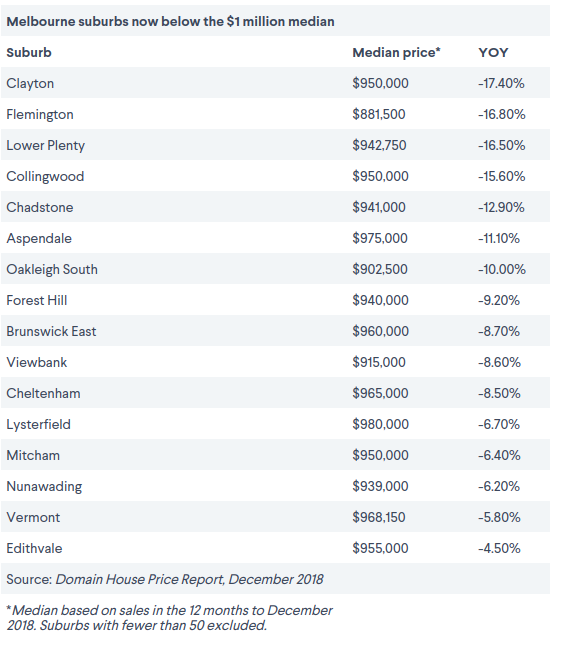 Melbourne suburbs now below the $1 million median

| Suburb | Median price* | YOY |
|---|---|---|
| Clayton | $950,000 | -17.40% |
| Flemington | $881,500 | -16.80% |
| Lower Plenty | $942,750 | -16.50% |
| Collingwood | $950,000 | -15.60% |
| Chadstone | $941,000 | -12.90% |
| Aspendale | $975,000 | -11.10% |
| Oakleigh South | $902,500 | -10.00% |
| Forest Hill | $940,000 | -9.20% |
| Brunswick East | $960,000 | -8.70% |
| Viewbank | $915,000 | -8.60% |
| Cheltenham | $965,000 | -8.50% |
| Lysterfield | $980,000 | -6.70% |
| Mitcham | $950,000 | -6.40% |
| Nunawading | $939,000 | -6.20% |
| Vermont | $968,150 | -5.80% |
| Edithvale | $955,000 | -4.50% |

Source: Domain House Price Report, December 2018

*Median based on sales in the 12 months to December 2018. Suburbs with fewer than 50 excluded.